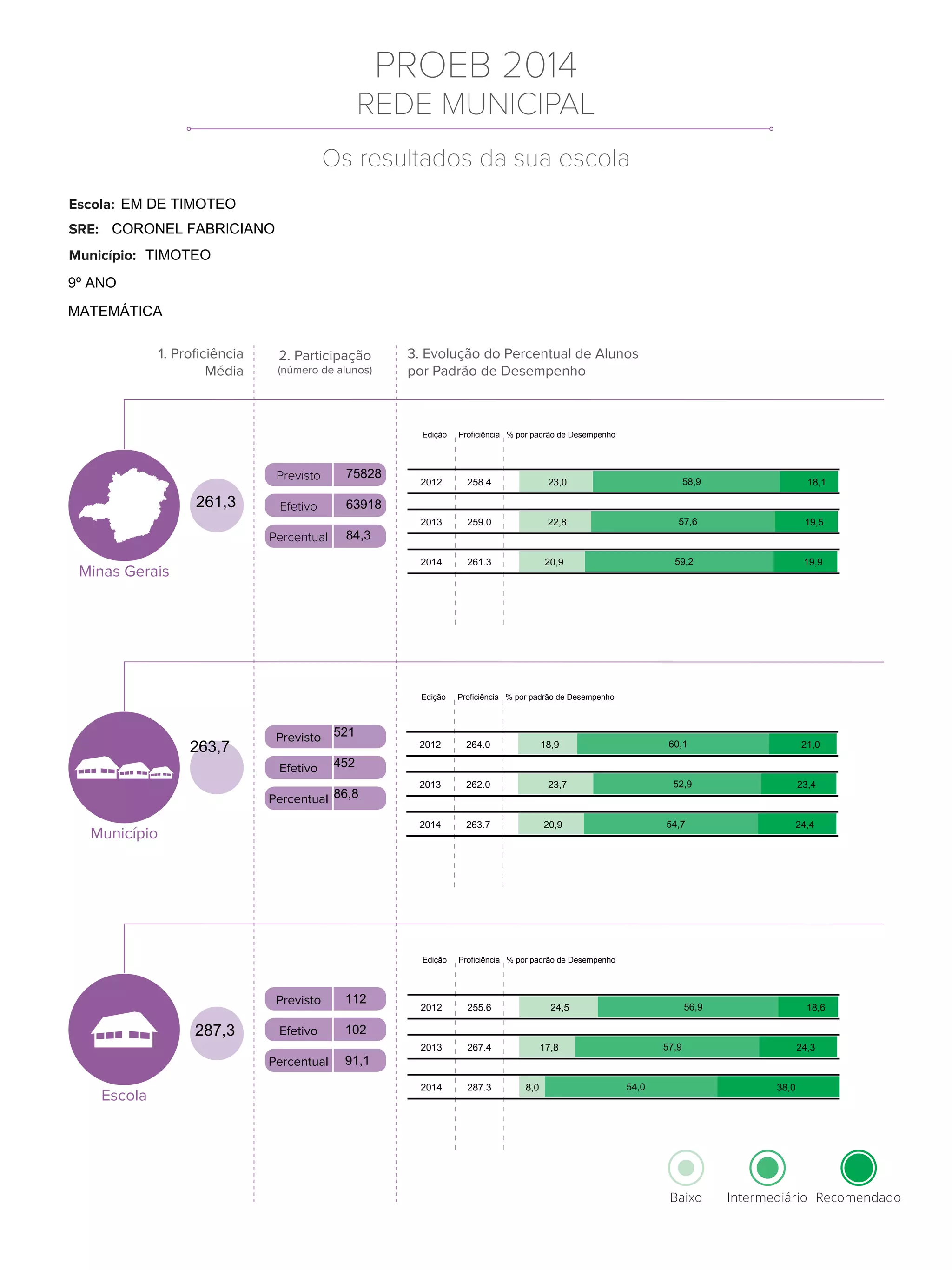 PROEB 2014
REDE MUNICIPAL

Os resultados da sua escola

Escola: EM DE TIMOTEO
SRE: CORONEL FABRICIANO
Município: TIMOTEO
9º ANO
MATEMÁTICA

1. Proficiência Média

2. Participação (número de alunos)

3. Evolução do Percentual de Alunos por Padrão de Desempenho

Minas Gerais

261,3

| Previsto | 75828 |
|---|---|
| Efetivo | 63918 |
| Percentual | 84,3 |

| Edição | Proficiência | % por padrão de Desempenho | | |
|---|---|---|---|---|
| 2012 | 258.4 | 23,0 | 58,9 | 18,1 |
| 2013 | 259.0 | 22,8 | 57,6 | 19,5 |
| 2014 | 261.3 | 20,9 | 59,2 | 19,9 |

Município

263,7

| Previsto | 521 |
|---|---|
| Efetivo | 452 |
| Percentual | 86,8 |

| Edição | Proficiência | % por padrão de Desempenho | | |
|---|---|---|---|---|
| 2012 | 264.0 | 18,9 | 60,1 | 21,0 |
| 2013 | 262.0 | 23,7 | 52,9 | 23,4 |
| 2014 | 263.7 | 20,9 | 54,7 | 24,4 |

Escola

287,3

| Previsto | 112 |
|---|---|
| Efetivo | 102 |
| Percentual | 91,1 |

| Edição | Proficiência | % por padrão de Desempenho | | |
|---|---|---|---|---|
| 2012 | 255.6 | 24,5 | 56,9 | 18,6 |
| 2013 | 267.4 | 17,8 | 57,9 | 24,3 |
| 2014 | 287.3 | 8,0 | 54,0 | 38,0 |

Baixo Intermediário Recomendado